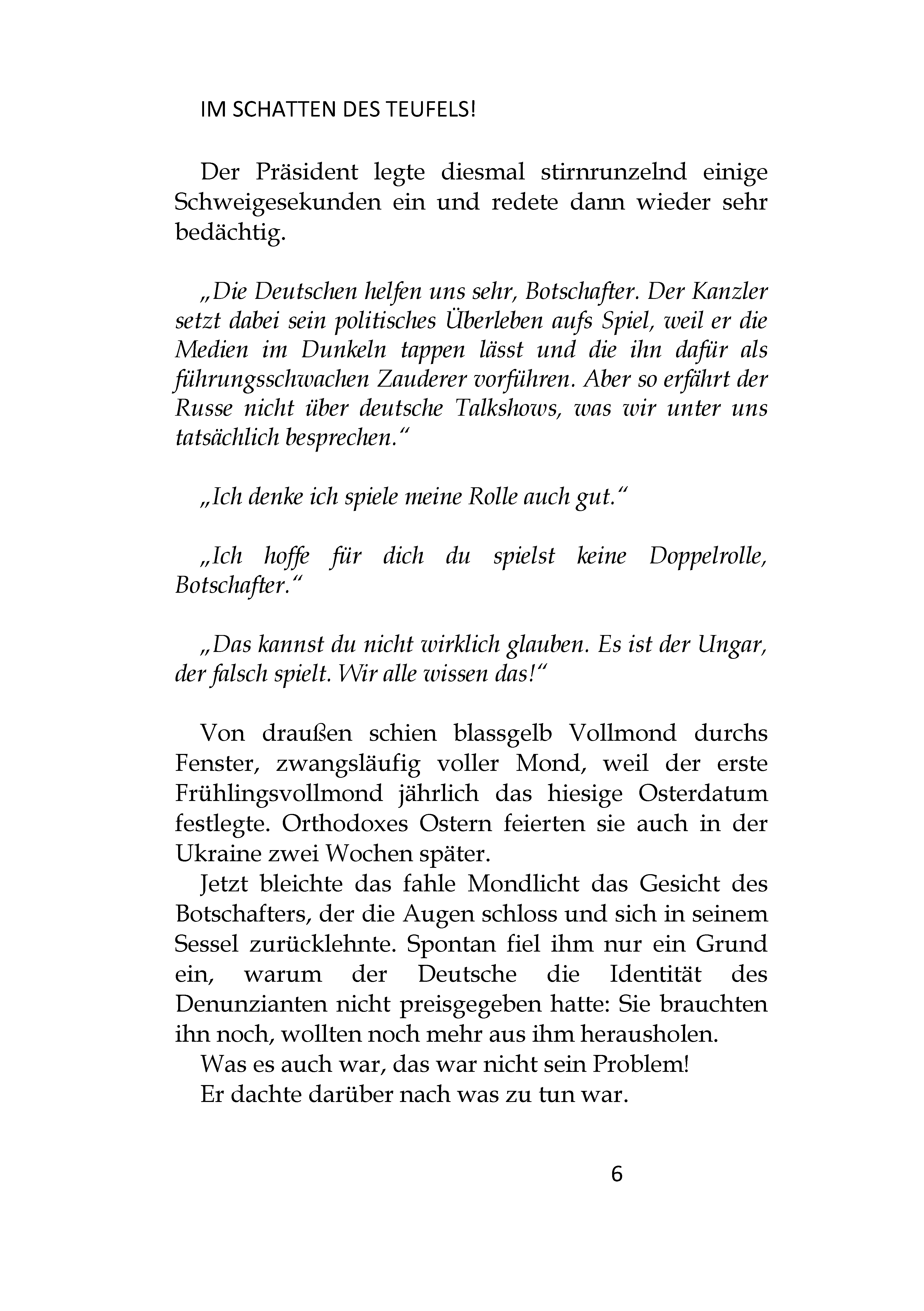 IM SCHATTEN DES TEUFELS!

Der Präsident legte diesmal stirnrunzelnd einige Schweigesekunden ein und redete dann wieder sehr bedächtig.

„Die Deutschen helfen uns sehr, Botschafter. Der Kanzler setzt dabei sein politisches Überleben aufs Spiel, weil er die Medien im Dunkeln tappen lässt und die ihn dafür als führungsschwachen Zauderer vorführen. Aber so erfährt der Russe nicht über deutsche Talkshows, was wir unter uns tatsächlich besprechen.“

„Ich denke ich spiele meine Rolle auch gut.“

„Ich hoffe für dich du spielst keine Doppelrolle, Botschafter.“

„Das kannst du nicht wirklich glauben. Es ist der Ungar, der falsch spielt. Wir alle wissen das!“

Von draußen schien blassgelb Vollmond durchs Fenster, zwangsläufig voller Mond, weil der erste Frühlingsvollmond jährlich das hiesige Osterdatum festlegte. Orthodoxes Ostern feierten sie auch in der Ukraine zwei Wochen später.
Jetzt bleichte das fahle Mondlicht das Gesicht des Botschafters, der die Augen schloss und sich in seinem Sessel zurücklehnte. Spontan fiel ihm nur ein Grund ein, warum der Deutsche die Identität des Denunzianten nicht preisgegeben hatte: Sie brauchten ihn noch, wollten noch mehr aus ihm herausholen.
Was es auch war, das war nicht sein Problem!
Er dachte darüber nach was zu tun war.

6